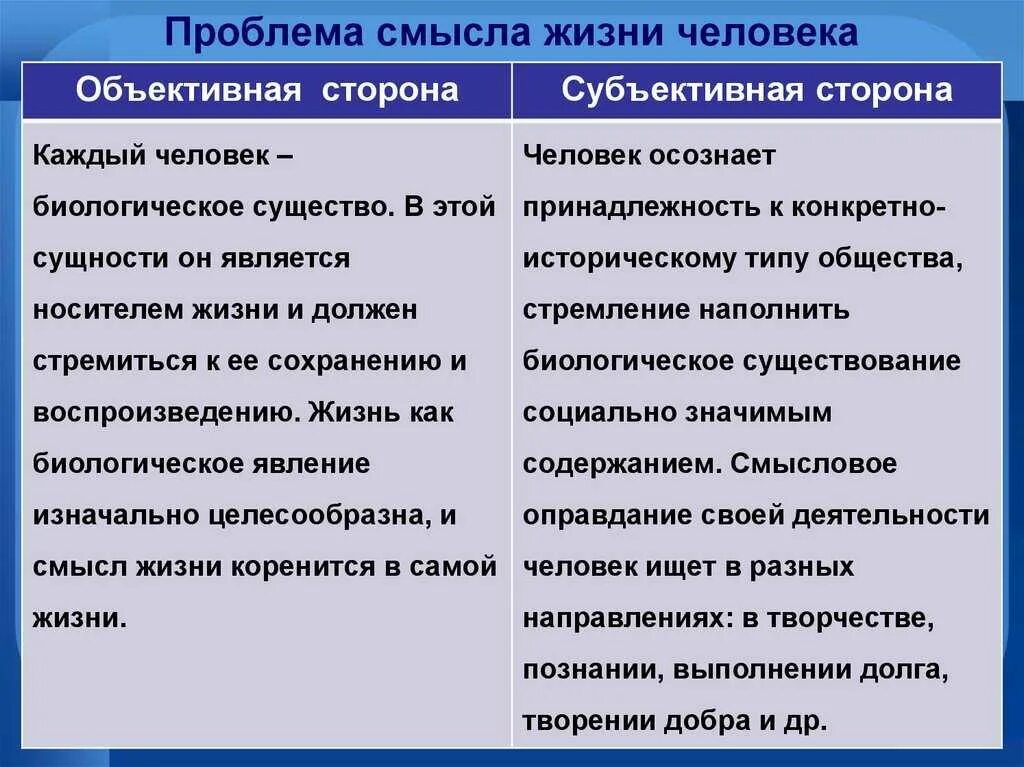 Проблема смысла жизни человека

| Объективная сторона | Субъективная сторона |
|---|---|
| Каждый человек – биологическое существо. В этой сущности он является носителем жизни и должен стремиться к ее сохранению и воспроизведению. Жизнь как биологическое явление изначально целесообразна, и смысл жизни коренится в самой жизни. | Человек осознает принадлежность к конкретно-историческому типу общества, стремление наполнить биологическое существование социально значимым содержанием. Смысловое оправдание своей деятельности человек ищет в разных направлениях: в творчестве, познании, выполнении долга, творении добра и др. |